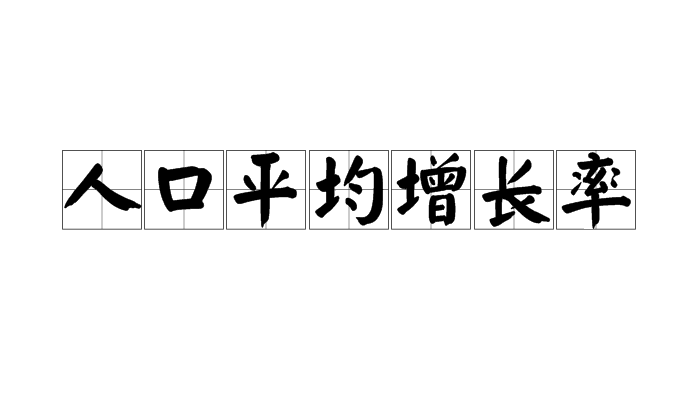 人口平均增长率